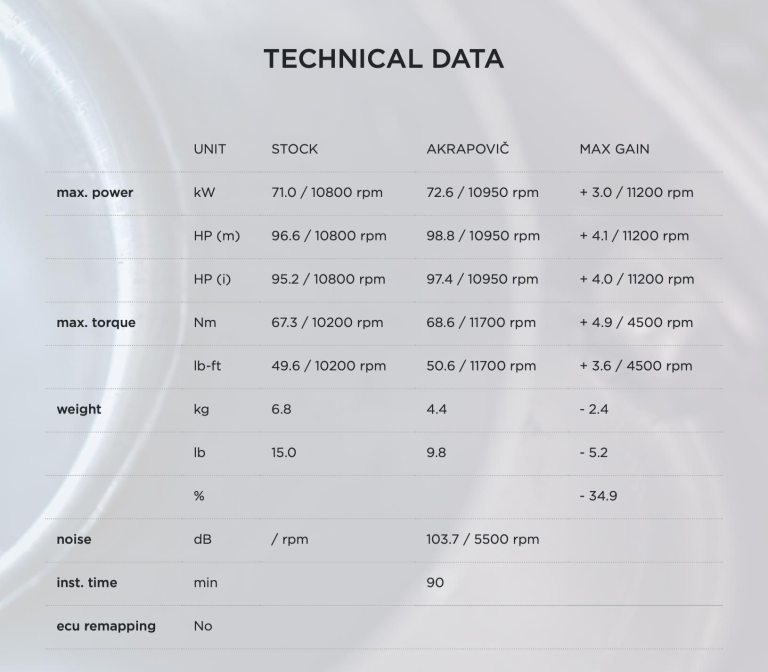 TECHNICAL DATA

|  | UNIT | STOCK | AKRAPOVIČ | MAX GAIN |
|---|---|---|---|---|
| max. power | kW | 71.0 / 10800 rpm | 72.6 / 10950 rpm | + 3.0 / 11200 rpm |
|  | HP (m) | 96.6 / 10800 rpm | 98.8 / 10950 rpm | + 4.1 / 11200 rpm |
|  | HP (i) | 95.2 / 10800 rpm | 97.4 / 10950 rpm | + 4.0 / 11200 rpm |
| max. torque | Nm | 67.3 / 10200 rpm | 68.6 / 11700 rpm | + 4.9 / 4500 rpm |
|  | lb-ft | 49.6 / 10200 rpm | 50.6 / 11700 rpm | + 3.6 / 4500 rpm |
| weight | kg | 6.8 | 4.4 | - 2.4 |
|  | lb | 15.0 | 9.8 | - 5.2 |
|  | % |  |  | - 34.9 |
| noise | dB | / rpm | 103.7 / 5500 rpm |  |
| inst. time | min |  | 90 |  |
| ecu remapping | No |  |  |  |